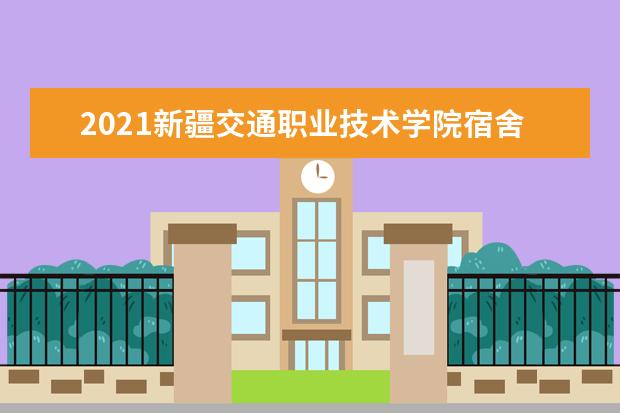 2021新疆交通职业技术学院宿舍